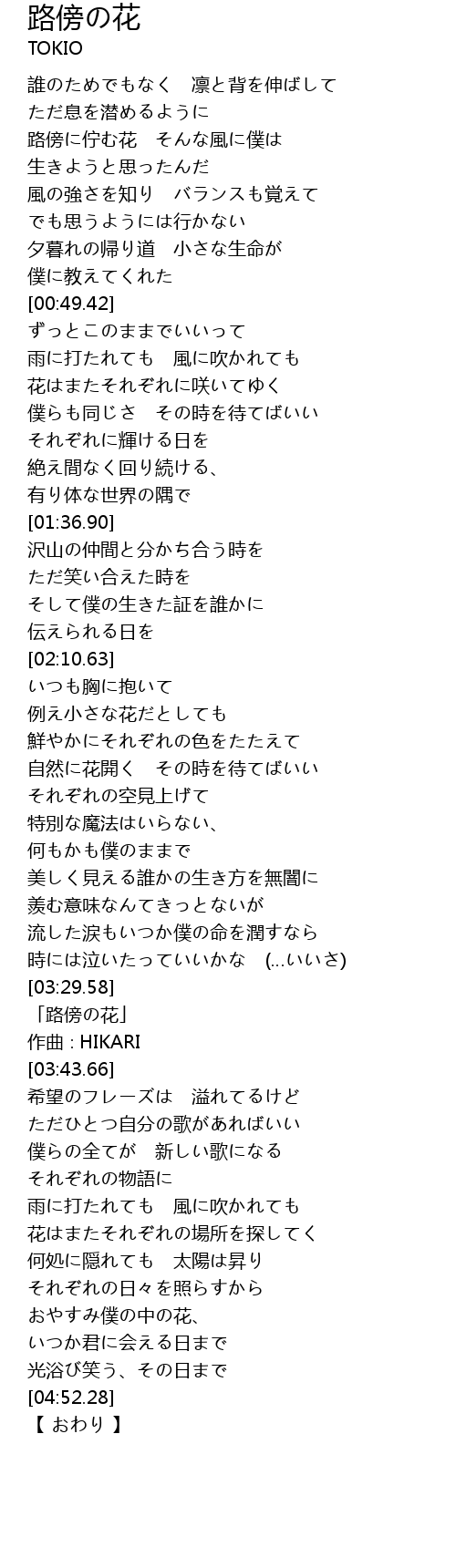 路傍の花
TOKIO

誰のためでもなく　凛と背を伸ばして
ただ息を潜めるように
路傍に佇む花　そんな風に僕は
生きようと思ったんだ
風の強さを知り　バランスも覚えて
でも思うようには行かない
夕暮れの帰り道　小さな生命が
僕に教えてくれた
[00:49.42]
ずっとこのままでいいって
雨に打たれても　風に吹かれても
花はまたそれぞれに咲いてゆく
僕らも同じさ　その時を待てばいい
それぞれに輝ける日を
絶え間なく回り続ける、
有り体な世界の隅で
[01:36.90]
沢山の仲間と分かち合う時を
ただ笑い合えた時を
そして僕の生きた証を誰かに
伝えられる日を
[02:10.63]
いつも胸に抱いて
例え小さな花だとしても
鮮やかにそれぞれの色をたたえて
自然に花開く　その時を待てばいい
それぞれの空見上げて
特別な魔法はいらない、
何もかも僕のままで
美しく見える誰かの生き方を無闇に
羨む意味なんてきっとないが
流した涙もいつか僕の命を潤すなら
時には泣いたっていいかな　(…いいさ)
[03:29.58]
「路傍の花」
作曲 : HIKARI
[03:43.66]
希望のフレーズは　溢れてるけど
ただひとつ自分の歌があればいい
僕らの全てが　新しい歌になる
それぞれの物語に
雨に打たれても　風に吹かれても
花はまたそれぞれの場所を探してく
何処に隠れても　太陽は昇り
それぞれの日々を照らすから
おやすみ僕の中の花、
いつか君に会える日まで
光浴び笑う、その日まで
[04:52.28]
【 おわり 】